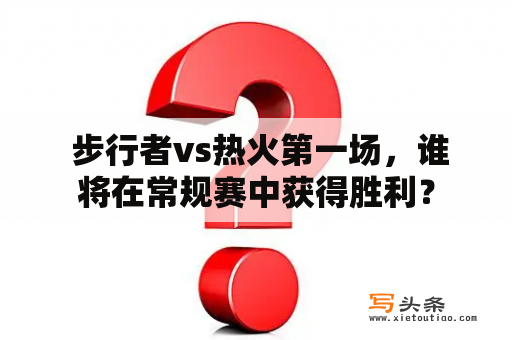 步行者vs热火第一场，谁将在常规赛中获得胜利？

写头条
www.xietoutiao.com